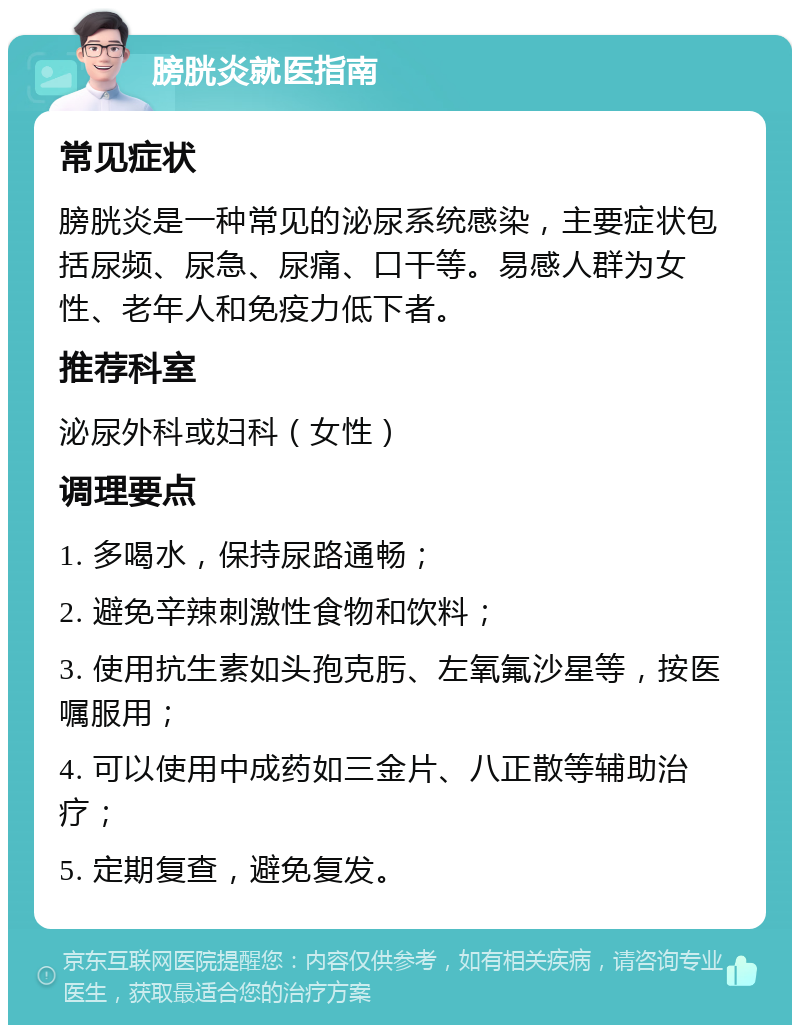 膀胱炎就医指南

常见症状

膀胱炎是一种常见的泌尿系统感染，主要症状包括尿频、尿急、尿痛、口干等。易感人群为女性、老年人和免疫力低下者。

推荐科室

泌尿外科或妇科（女性）

调理要点

1. 多喝水，保持尿路通畅；

2. 避免辛辣刺激性食物和饮料；

3. 使用抗生素如头孢克肟、左氧氟沙星等，按医嘱服用；

4. 可以使用中成药如三金片、八正散等辅助治疗；

5. 定期复查，避免复发。

京东互联网医院提醒您：内容仅供参考，如有相关疾病，请咨询专业医生，获取最适合您的治疗方案